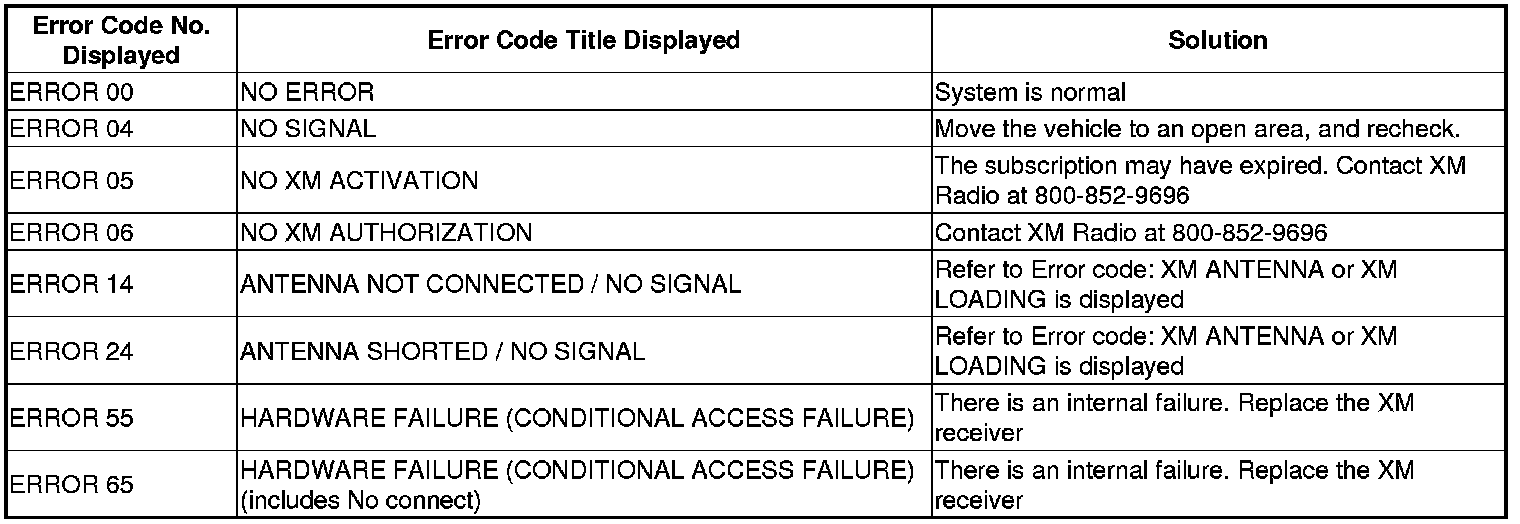 | Error Code No. Displayed | Error Code Title Displayed | Solution |
|---|---|---|
| ERROR 00 | NO ERROR | System is normal |
| ERROR 04 | NO SIGNAL | Move the vehicle to an open area, and recheck. |
| ERROR 05 | NO XM ACTIVATION | The subscription may have expired. Contact XM Radio at 800-852-9696 |
| ERROR 06 | NO XM AUTHORIZATION | Contact XM Radio at 800-852-9696 |
| ERROR 14 | ANTENNA NOT CONNECTED / NO SIGNAL | Refer to Error code: XM ANTENNA or XM LOADING is displayed |
| ERROR 24 | ANTENNA SHORTED / NO SIGNAL | Refer to Error code: XM ANTENNA or XM LOADING is displayed |
| ERROR 55 | HARDWARE FAILURE (CONDITIONAL ACCESS FAILURE) | There is an internal failure. Replace the XM receiver |
| ERROR 65 | HARDWARE FAILURE (CONDITIONAL ACCESS FAILURE) (includes No connect) | There is an internal failure. Replace the XM receiver |